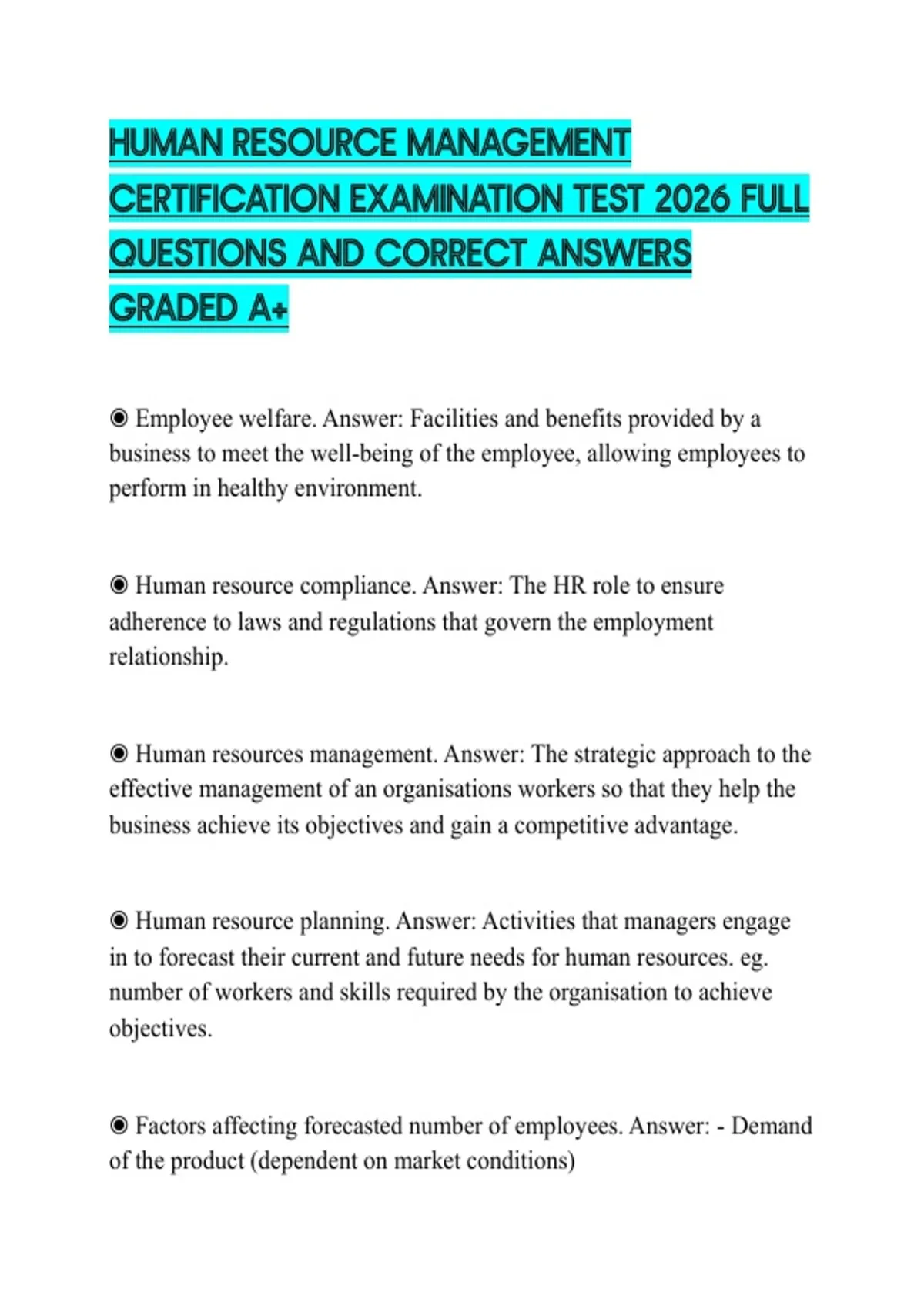 HUMAN RESOURCE MANAGEMENT CERTIFICATION EXAMINATION TEST 2026 FULL QUESTIONS AND CORRECT ANSWERS GRADED A+

◉ Employee welfare. Answer: Facilities and benefits provided by a business to meet the well-being of the employee, allowing employees to perform in healthy environment.

◉ Human resource compliance. Answer: The HR role to ensure adherence to laws and regulations that govern the employment relationship.

◉ Human resources management. Answer: The strategic approach to the effective management of an organisations workers so that they help the business achieve its objectives and gain a competitive advantage.

◉ Human resource planning. Answer: Activities that managers engage in to forecast their current and future needs for human resources. eg. number of workers and skills required by the organisation to achieve objectives.

◉ Factors affecting forecasted number of employees. Answer: - Demand of the product (dependent on market conditions)